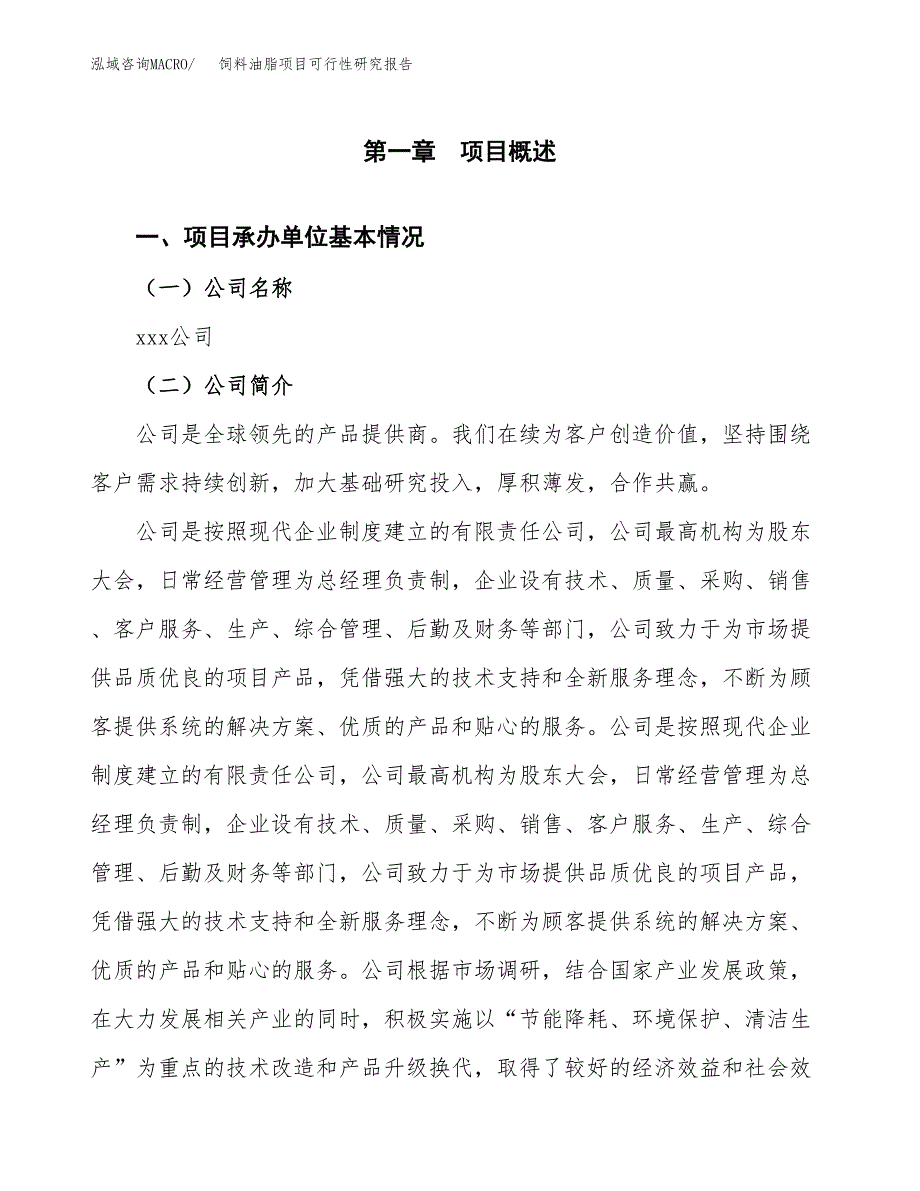 泓域咨询MACRO/　饲料油脂项目可行性研究报告

第一章　项目概述

一、项目承办单位基本情况

（一）公司名称

xxx公司

（二）公司简介

公司是全球领先的产品提供商。我们在续为客户创造价值，坚持围绕客户需求持续创新，加大基础研究投入，厚积薄发，合作共赢。

公司是按照现代企业制度建立的有限责任公司，公司最高机构为股东大会，日常经营管理为总经理负责制，企业设有技术、质量、采购、销售、客户服务、生产、综合管理、后勤及财务等部门，公司致力于为市场提供品质优良的项目产品，凭借强大的技术支持和全新服务理念，不断为顾客提供系统的解决方案、优质的产品和贴心的服务。公司是按照现代企业制度建立的有限责任公司，公司最高机构为股东大会，日常经营管理为总经理负责制，企业设有技术、质量、采购、销售、客户服务、生产、综合管理、后勤及财务等部门，公司致力于为市场提供品质优良的项目产品，凭借强大的技术支持和全新服务理念，不断为顾客提供系统的解决方案、优质的产品和贴心的服务。公司根据市场调研，结合国家产业发展政策，在大力发展相关产业的同时，积极实施以“节能降耗、环境保护、清洁生产”为重点的技术改造和产品升级换代，取得了较好的经济效益和社会效